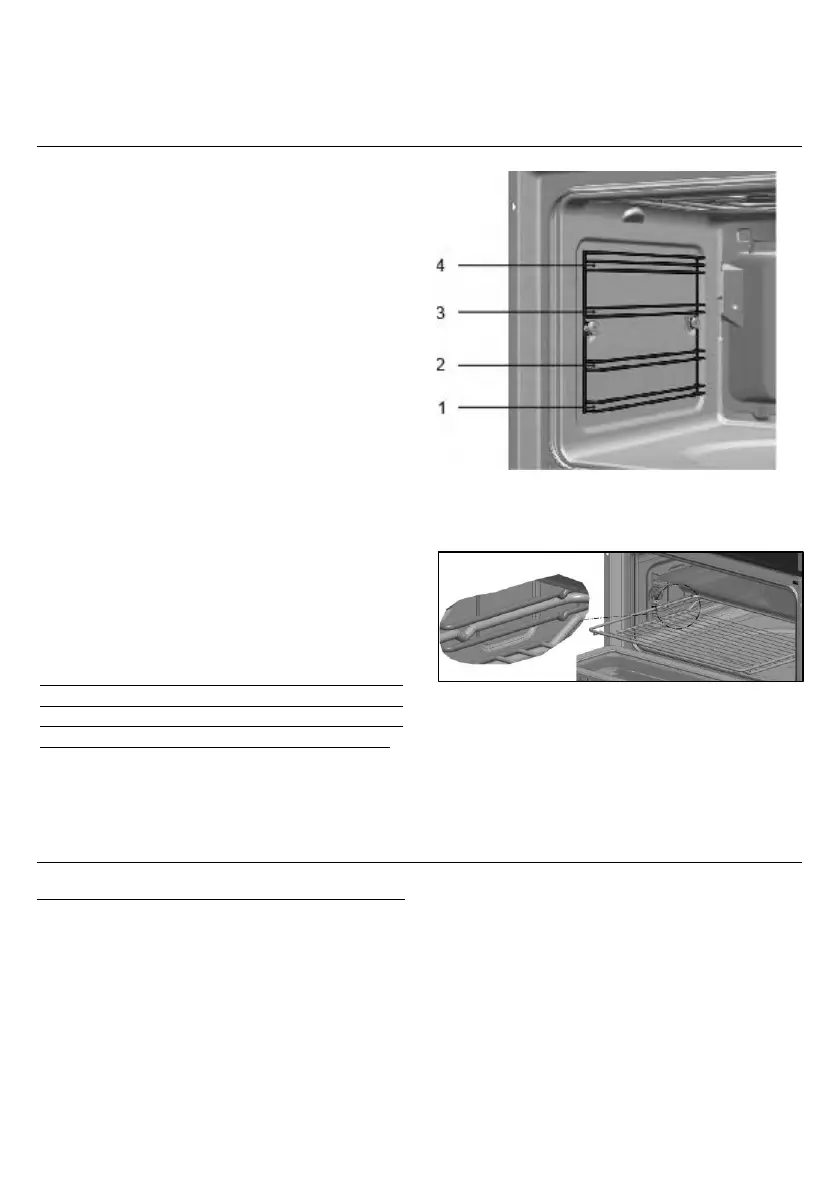 4

3

2

1